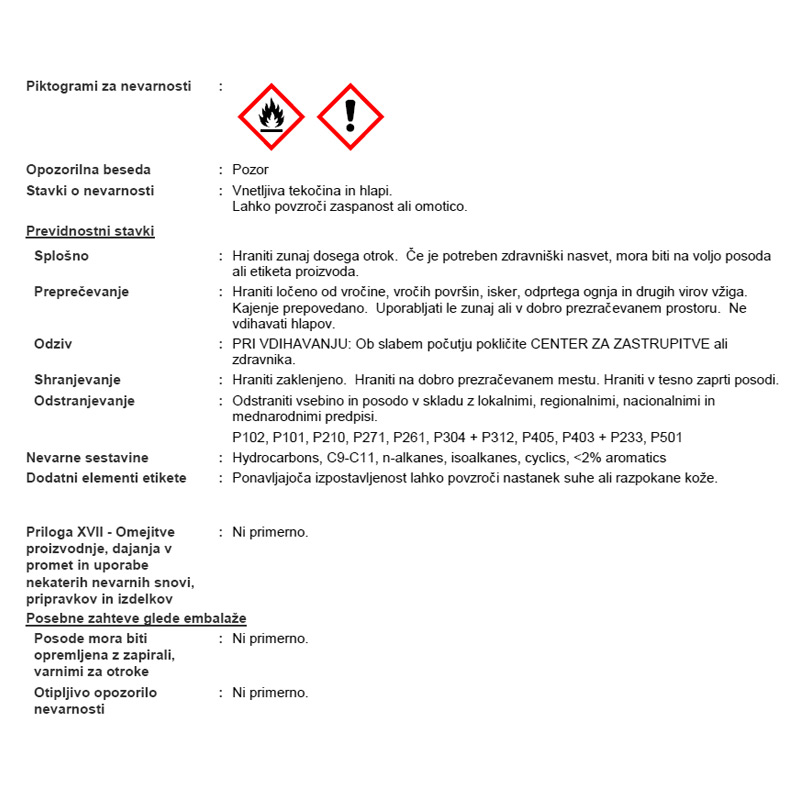 Piktogrami za nevarnosti :

Opozorilna beseda : Pozor
Stavki o nevarnosti : Vnetljiva tekočina in hlapi.
Lahko povzroči zaspanost ali omotico.

Previdnostni stavki
Splošno : Hraniti zunaj dosega otrok. Če je potreben zdravniški nasvet, mora biti na voljo posoda ali etiketa proizvoda.
Preprečevanje : Hraniti ločeno od vročine, vročih površin, isker, odprtega ognja in drugih virov vžiga. Kajenje prepovedano. Uporabljati le zunaj ali v dobro prezračevanem prostoru. Ne vdihavati hlapov.
Odziv : PRI VDIHAVANJU: Ob slabem počutju pokličite CENTER ZA ZASTRUPITVE ali zdravnika.
Shranjevanje : Hraniti zaklenjeno. Hraniti na dobro prezračevanem mestu. Hraniti v tesno zaprti posodi.
Odstranjevanje : Odstraniti vsebino in posodo v skladu z lokalnimi, regionalnimi, nacionalnimi in mednarodnimi predpisi.
P102, P101, P210, P271, P261, P304 + P312, P405, P403 + P233, P501
Nevarne sestavine : Hydrocarbons, C9-C11, n-alkanes, isoalkanes, cyclics, <2% aromatics
Dodatni elementi etikete : Ponavljajoča izpostavljenost lahko povzroči nastanek suhe ali razpokane kože.

Priloga XVII - Omejitve proizvodnje, dajanja v promet in uporabe nekaterih nevarnih snovi, pripravkov in izdelkov : Ni primerno.
Posebne zahteve glede embalaže
Posode mora biti opremljena z zapirali, varnimi za otroke : Ni primerno.
Otipljivo opozorilo nevarnosti : Ni primerno.